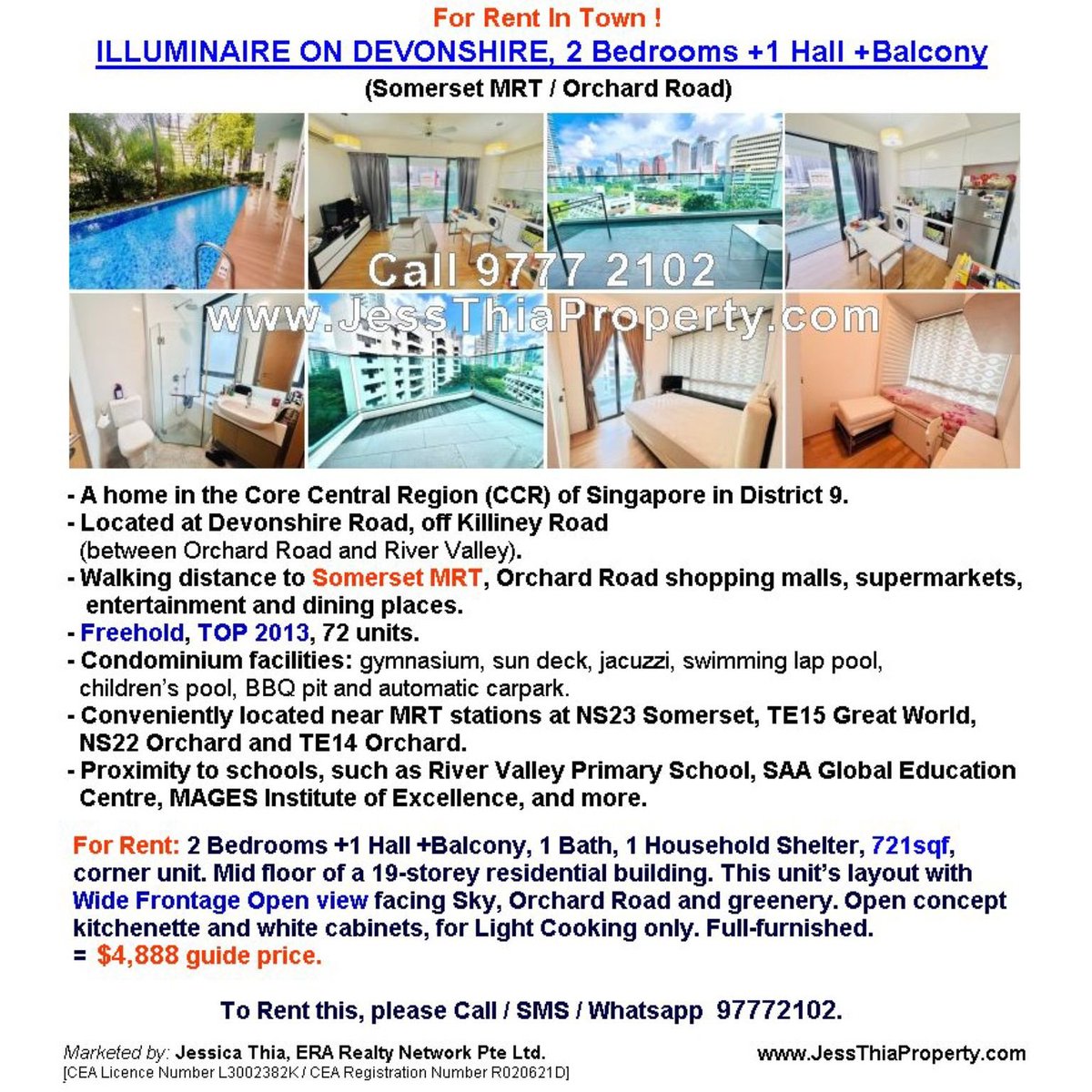 For Rent In Town !

ILLUMINAIRE ON DEVONSHIRE, 2 Bedrooms +1 Hall +Balcony

(Somerset MRT / Orchard Road)

Call 9777 2102
www.JessThiaProperty.com

- A home in the Core Central Region (CCR) of Singapore in District 9.
- Located at Devonshire Road, off Killiney Road (between Orchard Road and River Valley).
- Walking distance to Somerset MRT, Orchard Road shopping malls, supermarkets, entertainment and dining places.
- Freehold, TOP 2013, 72 units.
- Condominium facilities: gymnasium, sun deck, jacuzzi, swimming lap pool, children's pool, BBQ pit and automatic carpark.
- Conveniently located near MRT stations at NS23 Somerset, TE15 Great World, NS22 Orchard and TE14 Orchard.
- Proximity to schools, such as River Valley Primary School, SAA Global Education Centre, MAGES Institute of Excellence, and more.

For Rent: 2 Bedrooms +1 Hall +Balcony, 1 Bath, 1 Household Shelter, 721sqf, corner unit. Mid floor of a 19-storey residential building. This unit's layout with Wide Frontage Open view facing Sky, Orchard Road and greenery. Open concept kitchenette and white cabinets, for Light Cooking only. Full-furnished.
= $4,888 guide price.

To Rent this, please Call / SMS / Whatsapp 97772102.

Marketed by: Jessica Thia, ERA Realty Network Pte Ltd.
[CEA Licence Number L3002382K / CEA Registration Number R020621D]

www.JessThiaProperty.com